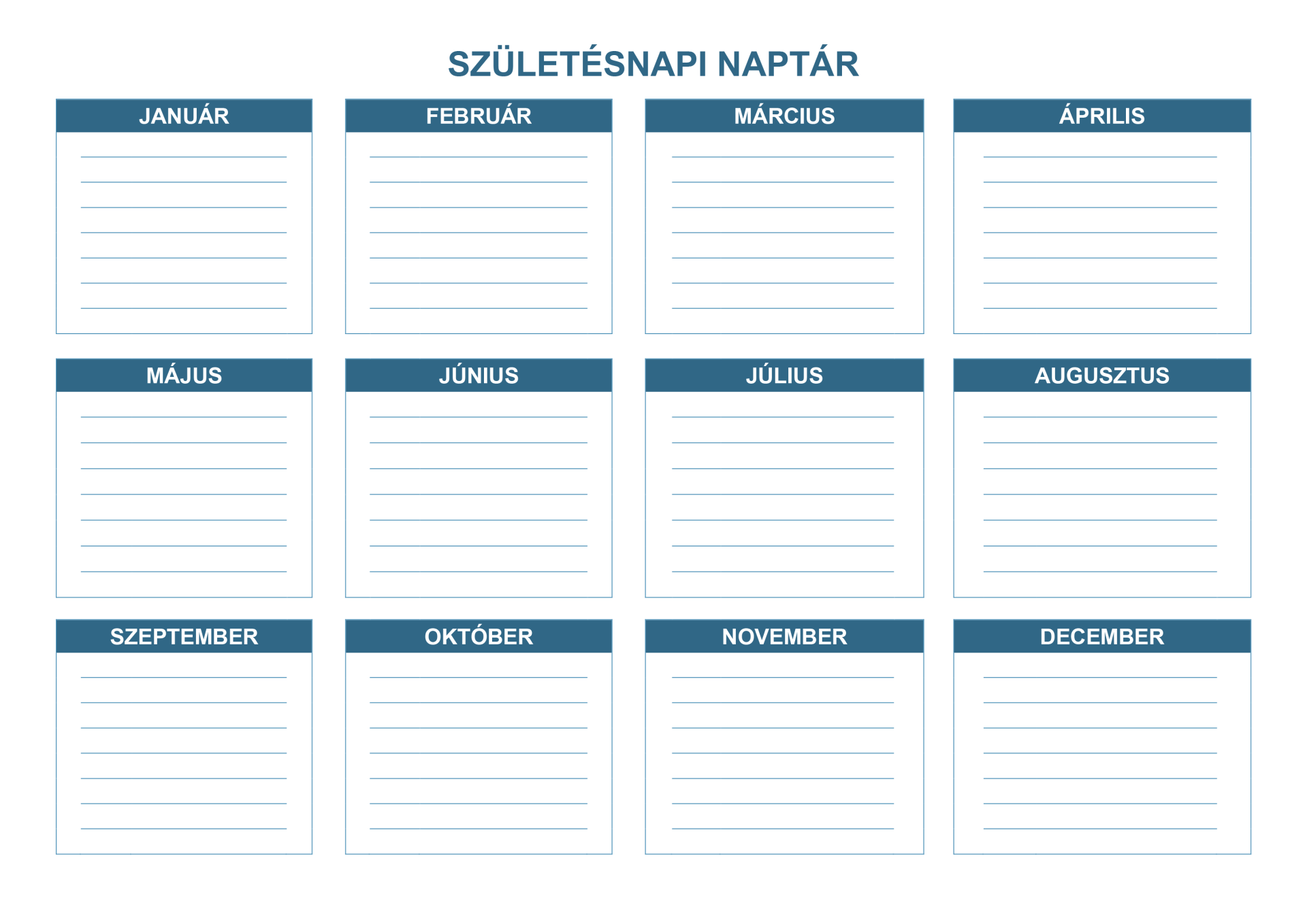 SZÜLETÉSNAPI NAPTÁR

JANUÁR

____
____
____
____
____
____
____

FEBRUÁR

____
____
____
____
____
____
____

MÁRCIUS

____
____
____
____
____
____
____

ÁPRILIS

____
____
____
____
____
____
____

MÁJUS

____
____
____
____
____
____
____

JÚNIUS

____
____
____
____
____
____
____

JÚLIUS

____
____
____
____
____
____
____

AUGUSZTUS

____
____
____
____
____
____
____

SZEPTEMBER

____
____
____
____
____
____
____

OKTÓBER

____
____
____
____
____
____
____

NOVEMBER

____
____
____
____
____
____
____

DECEMBER

____
____
____
____
____
____
____